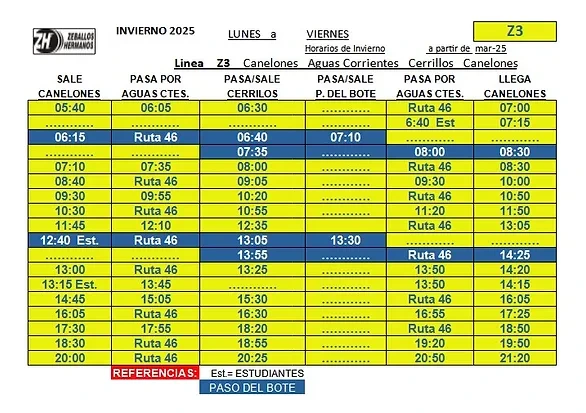 ZH ZEBALLOS HERMANOS

INVIERNO 2025

LUNES a VIERNES

Z3

Horarios de Invierno a partir de mar-25

Linea Z3 Canelones Aguas Corrientes Cerrillos Canelones

| SALE CANELONES | PASA POR AGUAS CTES. | PASA/SALE CERRILOS | PASA/SALE P. DEL BOTE | PASA POR AGUAS CTES. | LLEGA CANELONES |
|---|---|---|---|---|---|
| 05:40 | 06:05 | 06:30 | ............ | Ruta 46 | 07:00 |
| ............ | ............ | ............ | ............ | 6:40 Est | 07:15 |
| 06:15 | Ruta 46 | 06:40 | 07:10 | ............ | ............ |
| ............ | ............ | 07:35 | ............ | 08:00 | 08:30 |
| 07:10 | 07:35 | 08:00 | ............ | Ruta 46 | 08:30 |
| 08:40 | Ruta 46 | 09:05 | ............ | 09:30 | 10:00 |
| 09:30 | 09:55 | 10:20 | ............ | Ruta 46 | 10:50 |
| 10:30 | Ruta 46 | 10:55 | ............ | 11:20 | 11:50 |
| 11:45 | 12:10 | 12:35 | ............ | Ruta 46 | 13:05 |
| 12:40 Est. | Ruta 46 | 13:05 | 13:30 | ............ | ............ |
| ............ | ............ | 13:55 | ............ | Ruta 46 | 14:25 |
| 13:00 | Ruta 46 | 13:25 | ............ | 13:50 | 14:20 |
| 13:15 Est. | 13:45 | ............ | ............ | 13:50 | 14:15 |
| 14:45 | 15:05 | 15:30 | ............ | Ruta 46 | 16:05 |
| 16:05 | Ruta 46 | 16:30 | ............ | 16:55 | 17:25 |
| 17:30 | 17:55 | 18:20 | ............ | Ruta 46 | 18:50 |
| 18:30 | Ruta 46 | 18:55 | ............ | 19:20 | 19:50 |
| 20:00 | Ruta 46 | 20:25 | ............ | 20:50 | 21:20 |

REFERENCIAS: Est.= ESTUDIANTES

PASO DEL BOTE